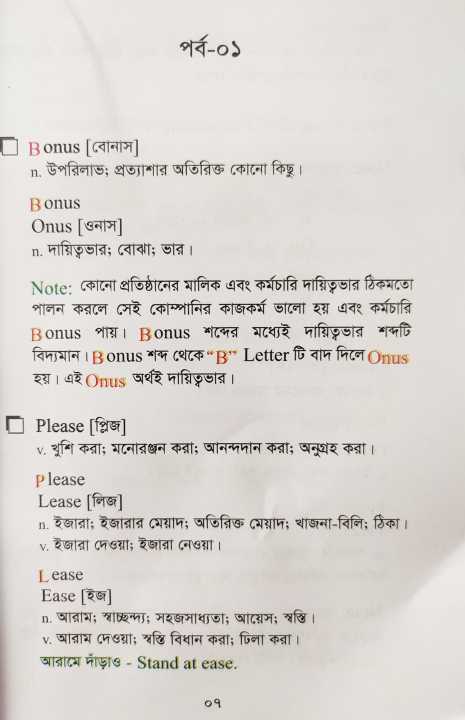 পর্ব-০১

Bonus [বোনাস]
n. উপরিলাভ; প্রত্যাশার অতিরিক্ত কোনো কিছু।

Bonus
Onus [ওনাস]
n. দায়িত্বভার; বোঝা; ভার।

Note: কোনো প্রতিষ্ঠানের মালিক এবং কর্মচারি দায়িত্বভার ঠিকমতো পালন করলে সেই কোম্পানির কাজকর্ম ভালো হয় এবং কর্মচারি Bonus পায়। Bonus শব্দের মধ্যেই দায়িত্বভার শব্দটি বিদ্যমান। Bonus শব্দ থেকে "B" Letter টি বাদ দিলে Onus হয়। এই Onus অর্থই দায়িত্বভার।

Please [প্লিজ]
v. খুশি করা; মনোরঞ্জন করা; আনন্দদান করা; অনুগ্রহ করা।

Please
Lease [লিজ]
n. ইজারা; ইজারার মেয়াদ; অতিরিক্ত মেয়াদ; খাজনা-বিলি; ঠিকা।
v. ইজারা দেওয়া; ইজারা নেওয়া।

Lease
Ease [ইজ]
n. আরাম; স্বাচ্ছন্দ্য; সহজসাধ্যতা; আয়েস; স্বস্তি।
v. আরাম দেওয়া; স্বস্তি বিধান করা; ঢিলা করা।
আরামে দাঁড়াও - Stand at ease.

০৭